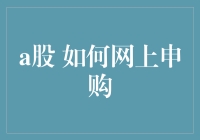 a股 如何网上申购